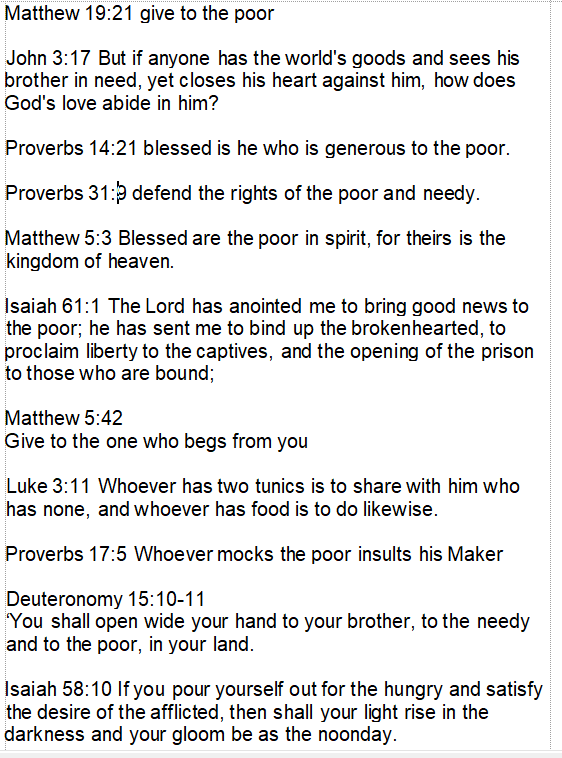 Matthew 19:21 give to the poor

John 3:17 But if anyone has the world's goods and sees his brother in need, yet closes his heart against him, how does God's love abide in him?

Proverbs 14:21 blessed is he who is generous to the poor.

Proverbs 31:9 defend the rights of the poor and needy.

Matthew 5:3 Blessed are the poor in spirit, for theirs is the kingdom of heaven.

Isaiah 61:1 The Lord has anointed me to bring good news to the poor; he has sent me to bind up the brokenhearted, to proclaim liberty to the captives, and the opening of the prison to those who are bound;

Matthew 5:42
Give to the one who begs from you

Luke 3:11 Whoever has two tunics is to share with him who has none, and whoever has food is to do likewise.

Proverbs 17:5 Whoever mocks the poor insults his Maker

Deuteronomy 15:10-11
'You shall open wide your hand to your brother, to the needy and to the poor, in your land.

Isaiah 58:10 If you pour yourself out for the hungry and satisfy the desire of the afflicted, then shall your light rise in the darkness and your gloom be as the noonday.